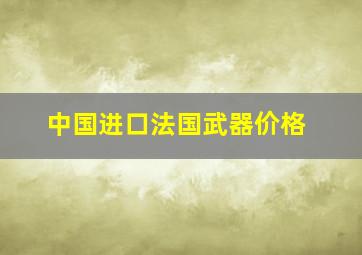 中国进口法国武器价格